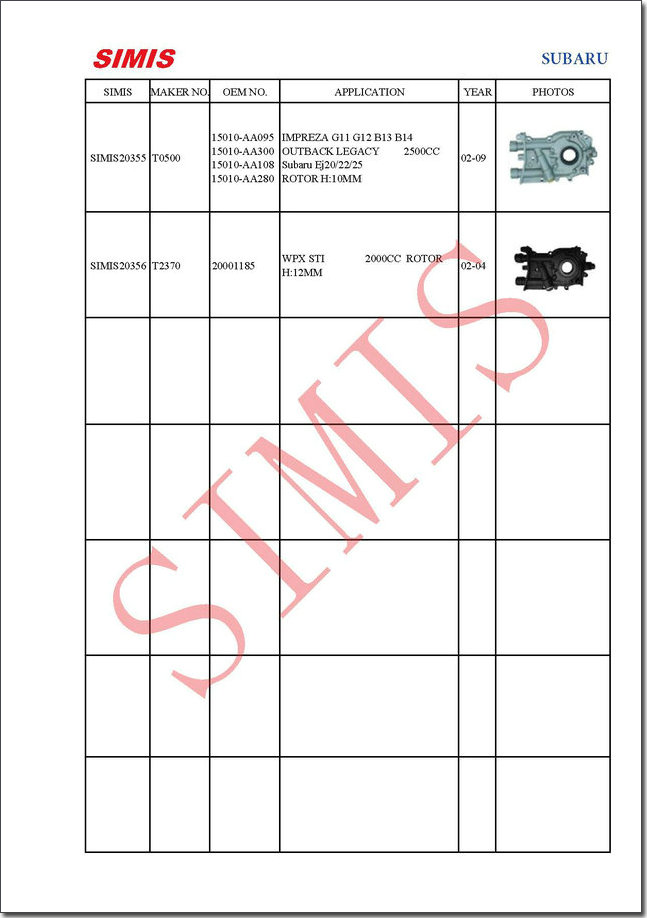 SIMIS

SUBARU

| SIMIS | MAKER NO. | OEM NO. | APPLICATION | YEAR | PHOTOS |
|---|---|---|---|---|---|
| SIMIS20355 | T0500 | 15010-AA095 15010-AA300 15010-AA108 15010-AA280 | IMPREZA G11 G12 B13 B14 OUTBACK LEGACY 2500CC Subaru Ej20/22/25 ROTOR H:10MM | 02-09 | |
| SIMIS20356 | T2370 | 20001185 | WPX STI 2000CC ROTOR H:12MM | 02-04 | |
| | | | | | |
| | | | | | |
| | | | | | |
| | | | | | |
| | | | | | |

SIMIS